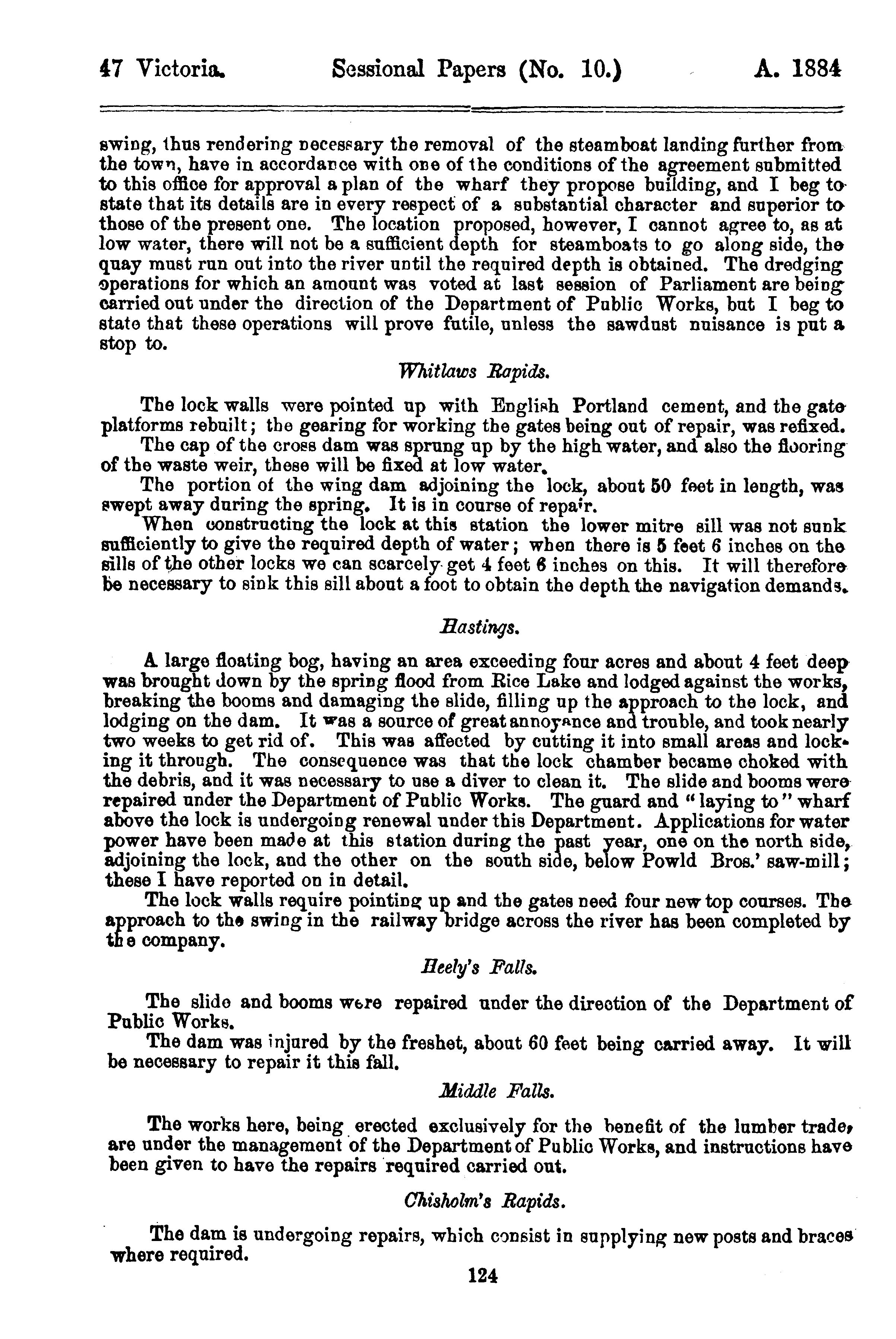 47 Victoria. Sessional Papers (No. 10.) A. 1884

swing, thus rendering necessary the removal of the steamboat landing further from the town, have in accordance with one of the conditions of the agreement submitted to this office for approval a plan of the wharf they propose building, and I beg to state that its details are in every respect of a substantial character and superior to those of the present one. The location proposed, however, I cannot agree to, as at low water, there will not be a sufficient depth for steamboats to go along side, the quay must run out into the river until the required depth is obtained. The dredging operations for which an amount was voted at last session of Parliament are being carried out under the direction of the Department of Public Works, but I beg to state that these operations will prove futile, unless the sawdust nuisance is put a stop to.

Whitlaws Rapids.

The lock walls were pointed up with English Portland cement, and the gate platforms rebuilt; the gearing for working the gates being out of repair, was refixed.

The cap of the cross dam was sprung up by the high water, and also the flooring of the waste weir, these will be fixed at low water.

The portion of the wing dam adjoining the lock, about 50 feet in length, was swept away during the spring. It is in course of repair.

When constructing the lock at this station the lower mitre sill was not sunk sufficiently to give the required depth of water; when there is 5 feet 6 inches on the sills of the other locks we can scarcely get 4 feet 6 inches on this. It will therefore be necessary to sink this sill about a foot to obtain the depth the navigation demands.

Hastings.

A large floating bog, having an area exceeding four acres and about 4 feet deep was brought down by the spring flood from Rice Lake and lodged against the works, breaking the booms and damaging the slide, filling up the approach to the lock, and lodging on the dam. It was a source of great annoyance and trouble, and took nearly two weeks to get rid of. This was affected by cutting it into small areas and locking it through. The consequence was that the lock chamber became choked with the debris, and it was necessary to use a diver to clean it. The slide and booms were repaired under the Department of Public Works. The guard and "laying to" wharf above the lock is undergoing renewal under this Department. Applications for water power have been made at this station during the past year, one on the north side, adjoining the lock, and the other on the south side, below Powld Bros.' saw-mill; these I have reported on in detail.

The lock walls require pointing up and the gates need four new top courses. The approach to the swing in the railway bridge across the river has been completed by the company.

Heely's Falls.

The slide and booms were repaired under the direction of the Department of Public Works.

The dam was injured by the freshet, about 60 feet being carried away. It will be necessary to repair it this fall.

Middle Falls.

The works here, being erected exclusively for the benefit of the lumber trade, are under the management of the Department of Public Works, and instructions have been given to have the repairs required carried out.

Chisholm's Rapids.

The dam is undergoing repairs, which consist in supplying new posts and braces where required.

124